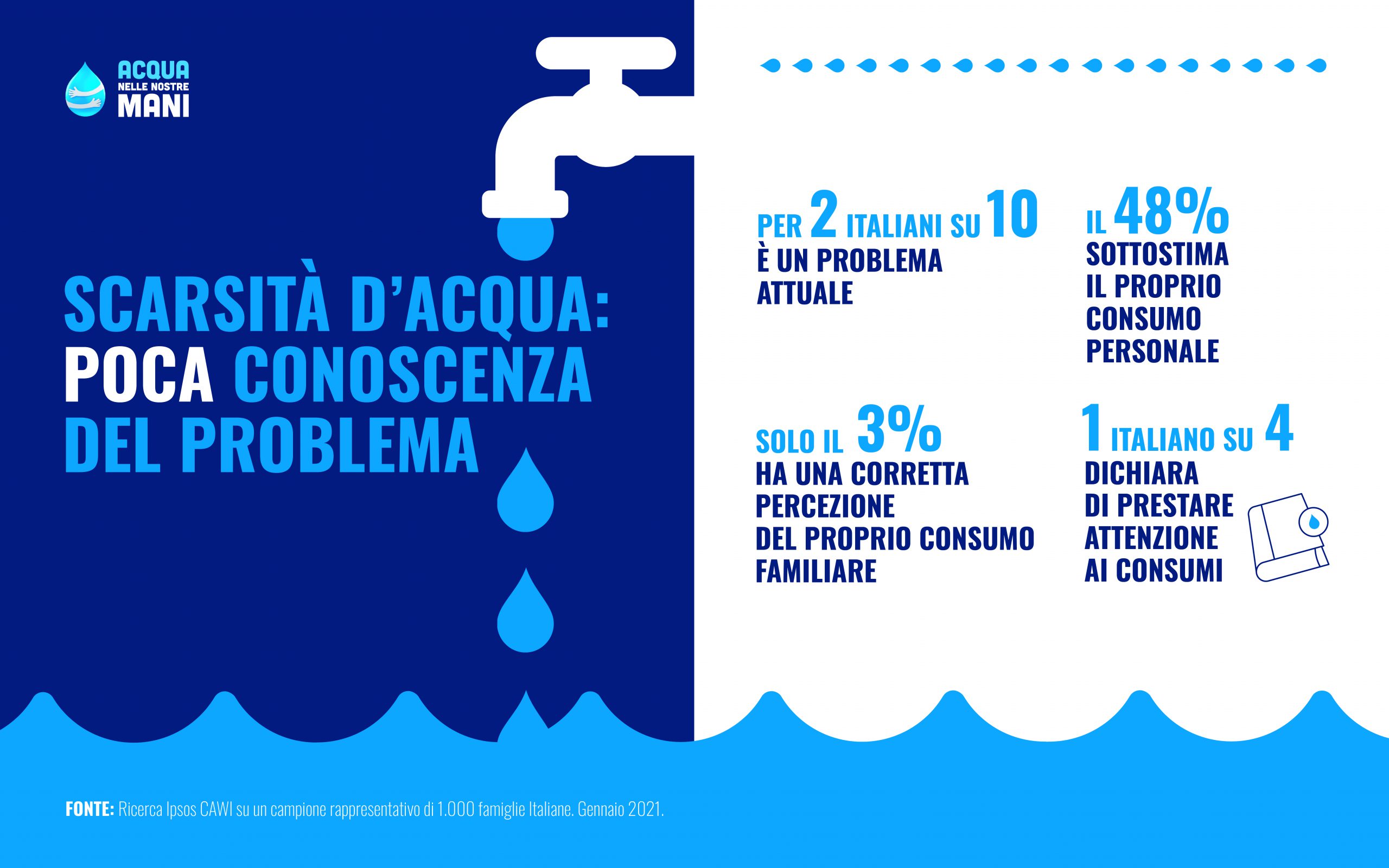 ACQUA NELLE NOSTRE MANI

SCARSITÀ D'ACQUA: POCA CONOSCENZA DEL PROBLEMA

PER 2 ITALIANI SU 10 È UN PROBLEMA ATTUALE

IL 48% SOTTOSTIMA IL PROPRIO CONSUMO PERSONALE

SOLO IL 3% HA UNA CORRETTA PERCEZIONE DEL PROPRIO CONSUMO FAMILIARE

1 ITALIANO SU 4 DICHIARA DI PRESTARE ATTENZIONE AI CONSUMI

FONTE: Ricerca Ipsos CAWI su un campione rappresentativo di 1.000 famiglie Italiane. Gennaio 2021.